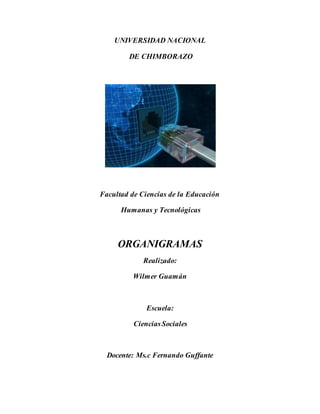 UNIVERSIDAD NACIONAL

DE CHIMBORAZO

Facultad de Ciencias de la Educación

Humanas y Tecnológicas

ORGANIGRAMAS

Realizado:

Wilmer Guamán

Escuela:

Ciencias Sociales

Docente: Ms.c Fernando Guffante